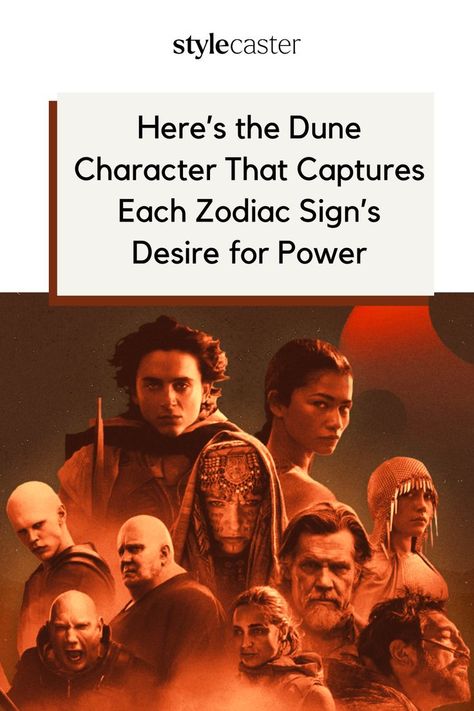 stylecaster

Here's the Dune Character That Captures Each Zodiac Sign's Desire for Power